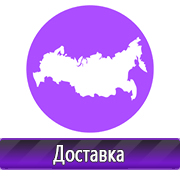 Доставка